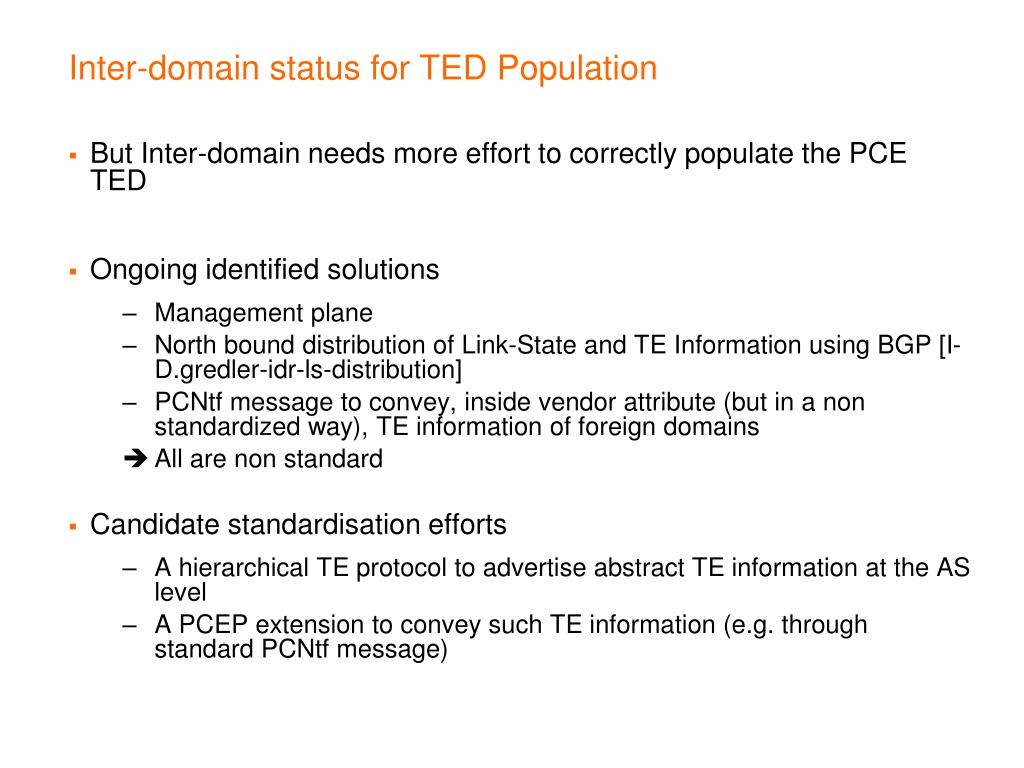 Inter-domain status for TED Population

▪ But Inter-domain needs more effort to correctly populate the PCE TED

▪ Ongoing identified solutions

– Management plane
– North bound distribution of Link-State and TE Information using BGP [I-D.gredler-idr-ls-distribution]
– PCNtf message to convey, inside vendor attribute (but in a non standardized way), TE information of foreign domains
➔ All are non standard

▪ Candidate standardisation efforts

– A hierarchical TE protocol to advertise abstract TE information at the AS level
– A PCEP extension to convey such TE information (e.g. through standard PCNtf message)